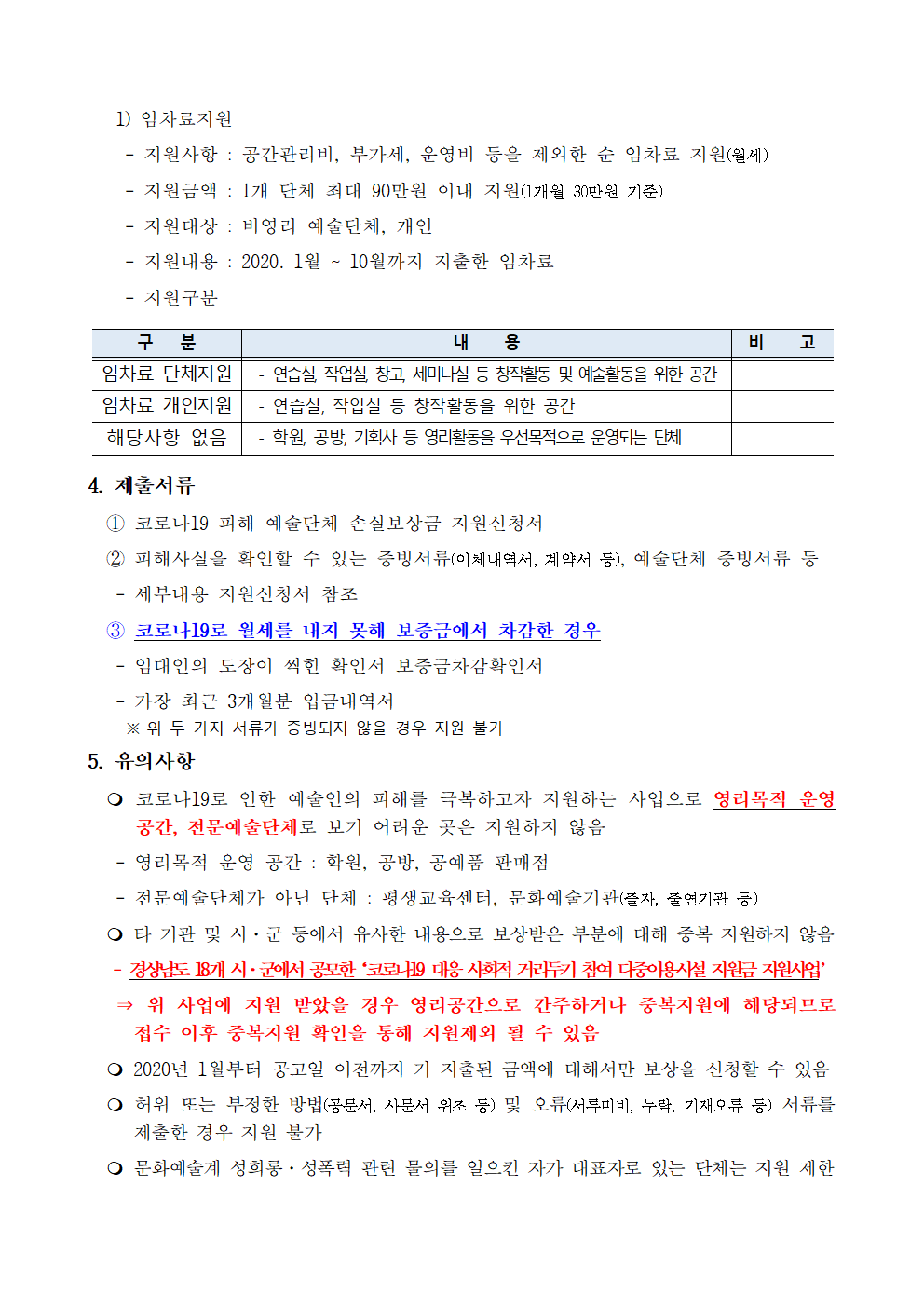 1) 임차료지원

- 지원사항 : 공간관리비, 부가세, 운영비 등을 제외한 순 임차료 지원(월세)

- 지원금액 : 1개 단체 최대 90만원 이내 지원(1개월 30만원 기준)

- 지원대상 : 비영리 예술단체, 개인

- 지원내용 : 2020. 1월 ~ 10월까지 지출한 임차료

- 지원구분

| 구 분 | 내 용 | 비 고 |
|---|---|---|
| 임차료 단체지원 | - 연습실, 작업실, 창고, 세미나실 등 창작활동 및 예술활동을 위한 공간 | |
| 임차료 개인지원 | - 연습실, 작업실 등 창작활동을 위한 공간 | |
| 해당사항 없음 | - 학원, 공방, 기획사 등 영리활동을 우선목적으로 운영되는 단체 | |

4. 제출서류

① 코로나19 피해 예술단체 손실보상금 지원신청서

② 피해사실을 확인할 수 있는 증빙서류(이체내역서, 계약서 등), 예술단체 증빙서류 등

- 세부내용 지원신청서 참조

③ 코로나19로 월세를 내지 못해 보증금에서 차감한 경우

- 임대인의 도장이 찍힌 확인서 보증금차감확인서

- 가장 최근 3개월분 입금내역서

※ 위 두 가지 서류가 증빙되지 않을 경우 지원 불가

5. 유의사항

❍ 코로나19로 인한 예술인의 피해를 극복하고자 지원하는 사업으로 영리목적 운영공간, 전문예술단체로 보기 어려운 곳은 지원하지 않음

- 영리목적 운영 공간 : 학원, 공방, 공예품 판매점

- 전문예술단체가 아닌 단체 : 평생교육센터, 문화예술기관(출자, 출연기관 등)

❍ 타 기관 및 시·군 등에서 유사한 내용으로 보상받은 부분에 대해 중복 지원하지 않음

- 경상남도 18개 시·군에서 공모한 '코로나19 대응 사회적 거리두기 참여 다중이용시설 지원금 지원사업'

⇒ 위 사업에 지원 받았을 경우 영리공간으로 간주하거나 중복지원에 해당되므로 접수 이후 중복지원 확인을 통해 지원제외 될 수 있음

❍ 2020년 1월부터 공고일 이전까지 기 지출된 금액에 대해서만 보상을 신청할 수 있음

❍ 허위 또는 부정한 방법(공문서, 사문서 위조 등) 및 오류(서류미비, 누락, 기재오류 등) 서류를 제출한 경우 지원 불가

❍ 문화예술계 성희롱·성폭력 관련 물의를 일으킨 자가 대표자로 있는 단체는 지원 제한